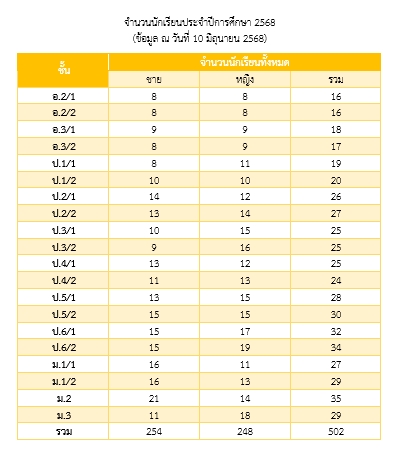 จำนวนนักเรียนประจำปีการศึกษา 2568
(ข้อมูล ณ วันที่ 10 มิถุนายน 2568)

| ชั้น | จำนวนนักเรียนทั้งหมด | | |
|---|---|---|---|
| | ชาย | หญิง | รวม |
| อ.2/1 | 8 | 8 | 16 |
| อ.2/2 | 8 | 8 | 16 |
| อ.3/1 | 9 | 9 | 18 |
| อ.3/2 | 8 | 9 | 17 |
| ป.1/1 | 8 | 11 | 19 |
| ป.1/2 | 10 | 10 | 20 |
| ป.2/1 | 14 | 12 | 26 |
| ป.2/2 | 13 | 14 | 27 |
| ป.3/1 | 10 | 15 | 25 |
| ป.3/2 | 9 | 16 | 25 |
| ป.4/1 | 13 | 12 | 25 |
| ป.4/2 | 11 | 13 | 24 |
| ป.5/1 | 13 | 15 | 28 |
| ป.5/2 | 15 | 15 | 30 |
| ป.6/1 | 15 | 17 | 32 |
| ป.6/2 | 15 | 19 | 34 |
| ม.1/1 | 16 | 11 | 27 |
| ม.1/2 | 16 | 13 | 29 |
| ม.2 | 21 | 14 | 35 |
| ม.3 | 11 | 18 | 29 |
| รวม | 254 | 248 | 502 |